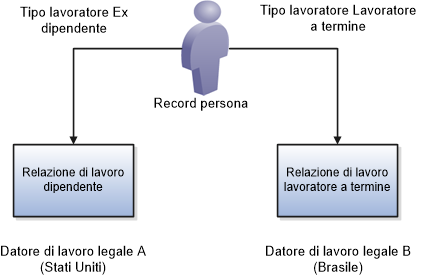 Tipo lavoratore Ex dipendente

Tipo lavoratore Lavoratore a termine

Record persona

Relazione di lavoro dipendente

Relazione di lavoro lavoratore a termine

Datore di lavoro legale A (Stati Uniti)

Datore di lavoro legale B (Brasile)